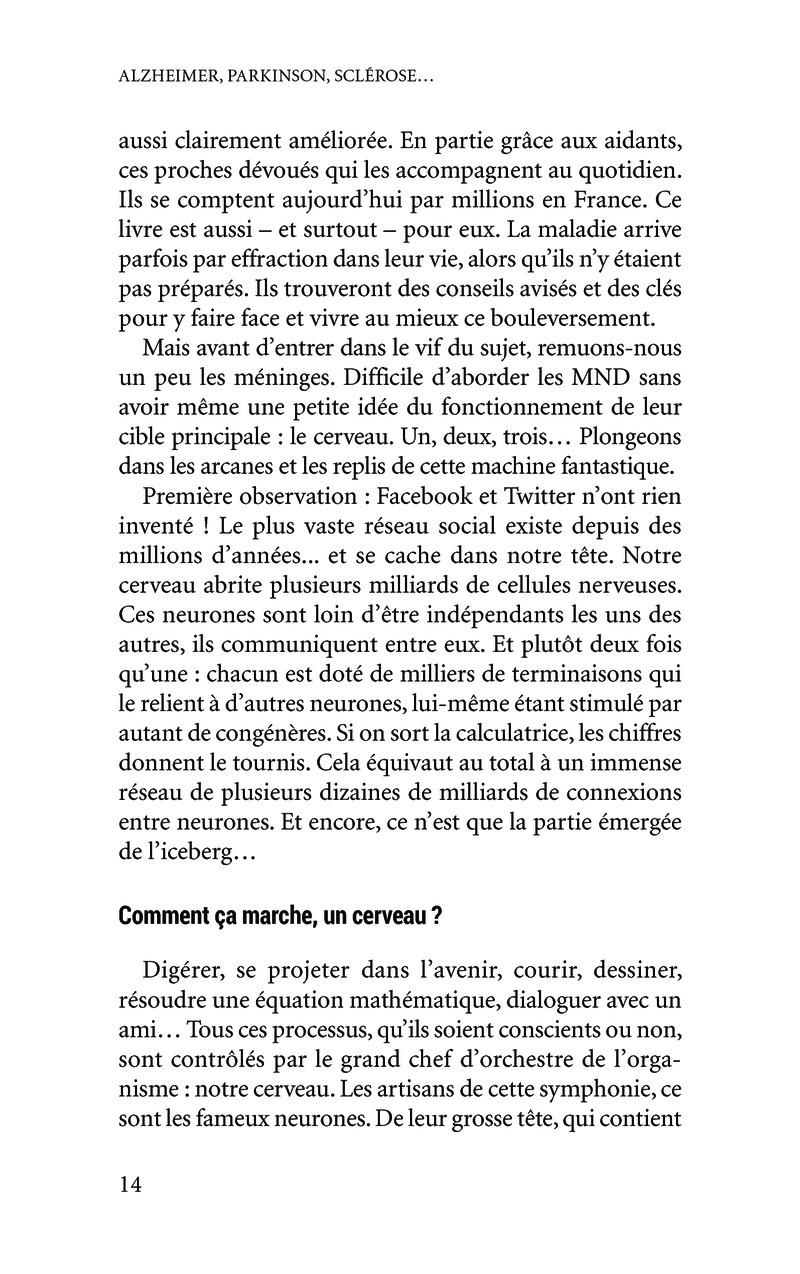 ALZHEIMER, PARKINSON, SCLÉROSE…

aussi clairement améliorée. En partie grâce aux aidants, ces proches dévoués qui les accompagnent au quotidien. Ils se comptent aujourd'hui par millions en France. Ce livre est aussi – et surtout – pour eux. La maladie arrive parfois par effraction dans leur vie, alors qu'ils n'y étaient pas préparés. Ils trouveront des conseils avisés et des clés pour y faire face et vivre au mieux ce bouleversement.

Mais avant d'entrer dans le vif du sujet, remuons-nous un peu les méninges. Difficile d'aborder les MND sans avoir même une petite idée du fonctionnement de leur cible principale : le cerveau. Un, deux, trois… Plongeons dans les arcanes et les replis de cette machine fantastique.

Première observation : Facebook et Twitter n'ont rien inventé ! Le plus vaste réseau social existe depuis des millions d'années... et se cache dans notre tête. Notre cerveau abrite plusieurs milliards de cellules nerveuses. Ces neurones sont loin d'être indépendants les uns des autres, ils communiquent entre eux. Et plutôt deux fois qu'une : chacun est doté de milliers de terminaisons qui le relient à d'autres neurones, lui-même étant stimulé par autant de congénères. Si on sort la calculatrice, les chiffres donnent le tournis. Cela équivaut au total à un immense réseau de plusieurs dizaines de milliards de connexions entre neurones. Et encore, ce n'est que la partie émergée de l'iceberg…

Comment ça marche, un cerveau ?

Digérer, se projeter dans l'avenir, courir, dessiner, résoudre une équation mathématique, dialoguer avec un ami… Tous ces processus, qu'ils soient conscients ou non, sont contrôlés par le grand chef d'orchestre de l'organisme : notre cerveau. Les artisans de cette symphonie, ce sont les fameux neurones. De leur grosse tête, qui contient

14